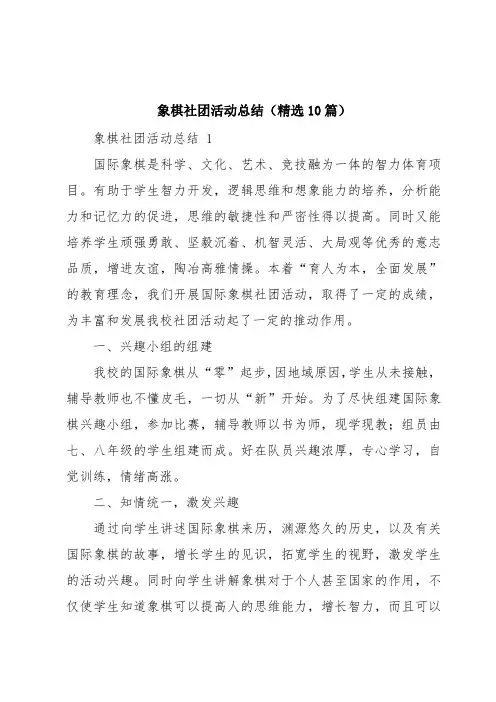 象棋社团活动总结（精选10篇）

象棋社团活动总结 1

国际象棋是科学、文化、艺术、竞技融为一体的智力体育项目。有助于学生智力开发，逻辑思维和想象能力的培养，分析能力和记忆力的促进，思维的敏捷性和严密性得以提高。同时又能培养学生顽强勇敢、坚毅沉着、机智灵活、大局观等优秀的意志品质，增进友谊，陶冶高雅情操。本着“育人为本，全面发展”的教育理念，我们开展国际象棋社团活动，取得了一定的成绩，为丰富和发展我校社团活动起了一定的推动作用。

一、兴趣小组的组建

我校的国际象棋从“零”起步，因地域原因，学生从未接触，辅导教师也不懂皮毛，一切从“新”开始。为了尽快组建国际象棋兴趣小组，参加比赛，辅导教师以书为师，现学现教；组员由七、八年级的学生组建而成。好在队员兴趣浓厚，专心学习，自觉训练，情绪高涨。

二、知情统一，激发兴趣

通过向学生讲述国际象棋来历，渊源悠久的历史，以及有关国际象棋的故事，增长学生的见识，拓宽学生的视野，激发学生的活动兴趣。同时向学生讲解象棋对于个人甚至国家的作用，不仅使学生知道象棋可以提高人的思维能力，增长智力，而且可以